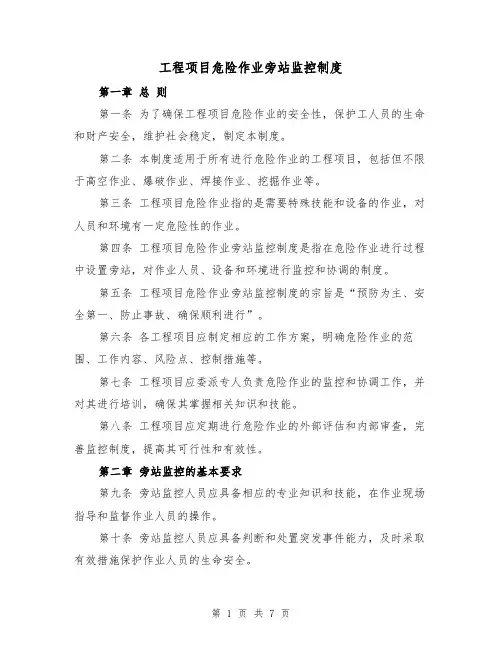 工程项目危险作业旁站监控制度

第一章 总 则

第一条 为了确保工程项目危险作业的安全性，保护工人员的生命和财产安全，维护社会稳定，制定本制度。

第二条 本制度适用于所有进行危险作业的工程项目，包括但不限于高空作业、爆破作业、焊接作业、挖掘作业等。

第三条 工程项目危险作业指的是需要特殊技能和设备的作业，对人员和环境有一定危险性的作业。

第四条 工程项目危险作业旁站监控制度是指在危险作业进行过程中设置旁站，对作业人员、设备和环境进行监控和协调的制度。

第五条 工程项目危险作业旁站监控制度的宗旨是“预防为主、安全第一、防止事故、确保顺利进行”。

第六条 各工程项目应制定相应的工作方案，明确危险作业的范围、工作内容、风险点、控制措施等。

第七条 工程项目应委派专人负责危险作业的监控和协调工作，并对其进行培训，确保其掌握相关知识和技能。

第八条 工程项目应定期进行危险作业的外部评估和内部审查，完善监控制度，提高其可行性和有效性。

第二章 旁站监控的基本要求

第九条 旁站监控人员应具备相应的专业知识和技能，在作业现场指导和监督作业人员的操作。

第十条 旁站监控人员应具备判断和处置突发事件能力，及时采取有效措施保护作业人员的生命安全。

第 1 页 共 7 页